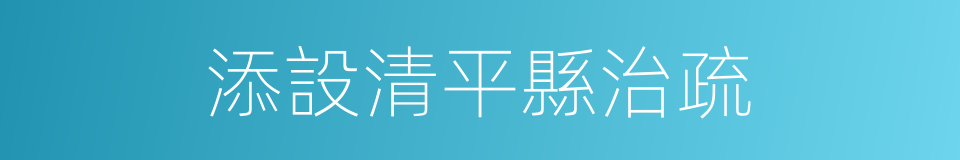 添設清平縣治疏